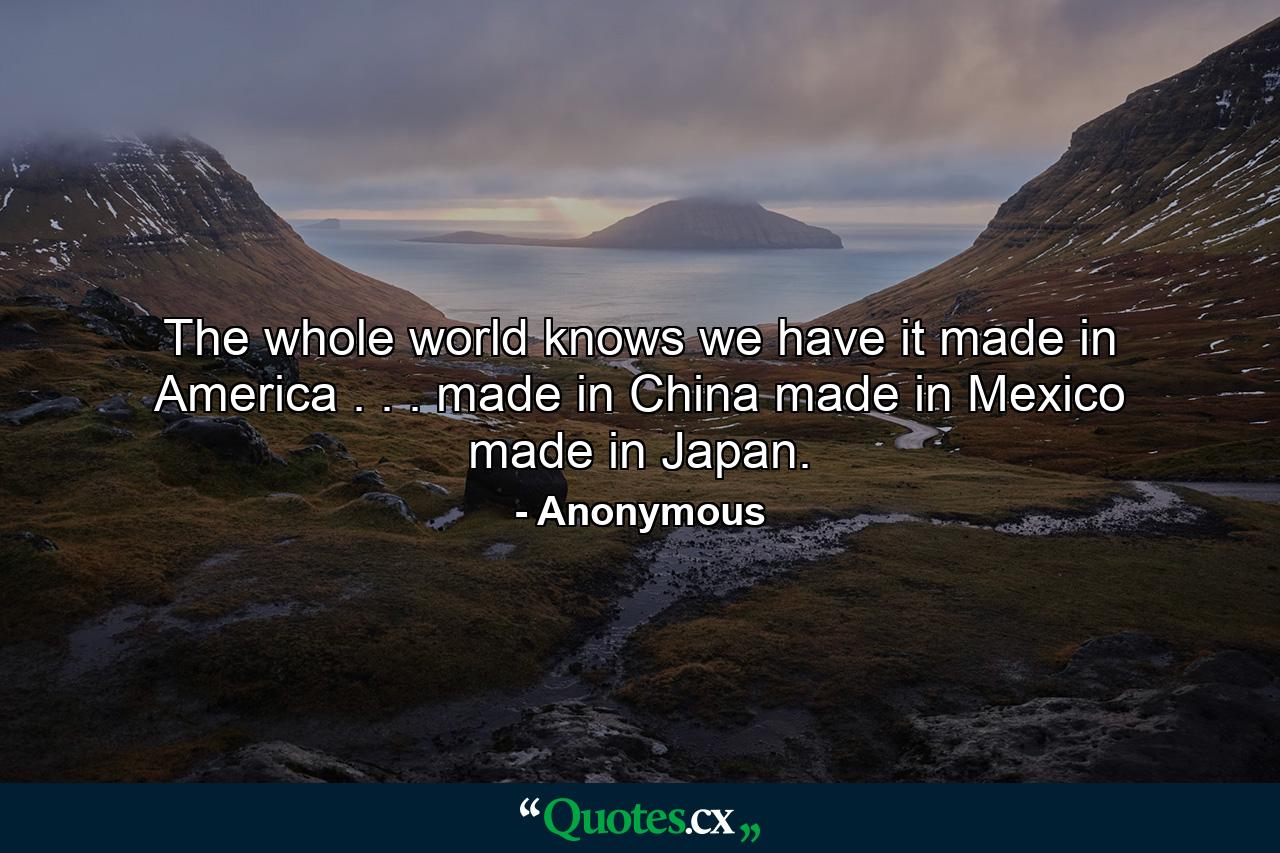 The whole world knows we have it made in America . . . made in China made in Mexico made in Japan.

- Anonymous

“Quotes.cx„